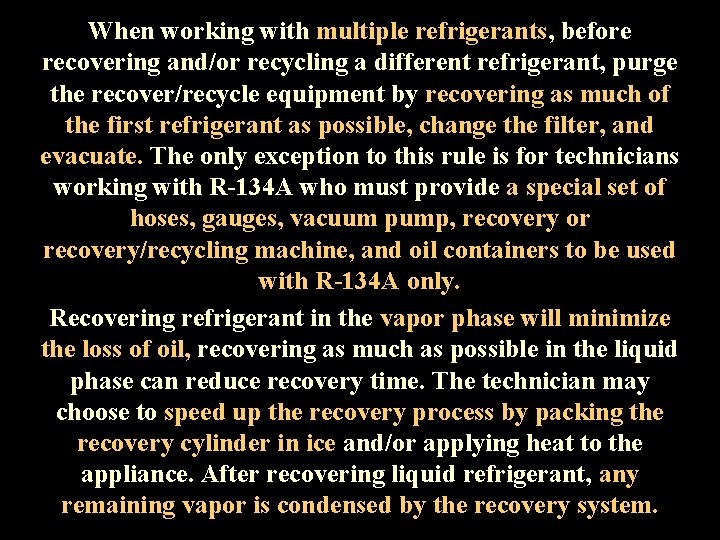 When working with multiple refrigerants, before recovering and/or recycling a different refrigerant, purge the recover/recycle equipment by recovering as much of the first refrigerant as possible, change the filter, and evacuate. The only exception to this rule is for technicians working with R-134A who must provide a special set of hoses, gauges, vacuum pump, recovery or recovery/recycling machine, and oil containers to be used with R-134A only.

Recovering refrigerant in the vapor phase will minimize the loss of oil, recovering as much as possible in the liquid phase can reduce recovery time. The technician may choose to speed up the recovery process by packing the recovery cylinder in ice and/or applying heat to the appliance. After recovering liquid refrigerant, any remaining vapor is condensed by the recovery system.